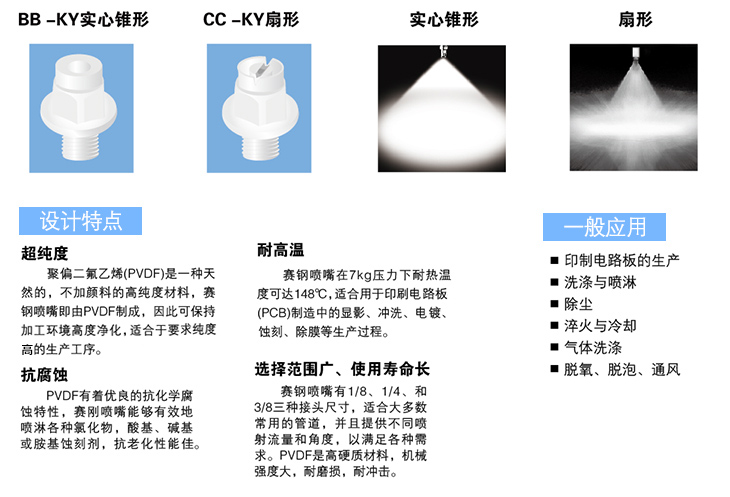 BB –KY实心锥形

CC –KY扇形

实心锥形

扇形

设计特点

超纯度

聚偏二氟乙烯(PVDF)是一种天然的，不加颜料的高纯度材料，赛钢喷嘴即由PVDF制成，因此可保持加工环境高度净化，适合于要求纯度高的生产工序。

抗腐蚀

PVDF有着优良的抗化学腐蚀特性，赛刚喷嘴能够有效地喷淋各种氯化物，酸基、碱基或胺基蚀刻剂，抗老化性能佳。

耐高温

赛钢喷嘴在7kg压力下耐热温度可达148℃，适合用于印刷电路板(PCB)制造中的显影、冲洗、电镀、蚀刻、除膜等生产过程。

选择范围广、使用寿命长

赛钢喷嘴有1/8、1/4、和3/8三种接头尺寸，适合大多数常用的管道，并且提供不同喷射流量和角度，以满足各种需求。PVDF是高硬质材料，机械强度大，耐磨损，耐冲击。

一般应用

■ 印制电路板的生产
■ 洗涤与喷淋
■ 除尘
■ 淬火与冷却
■ 气体洗涤
■ 脱氧、脱泡、通风